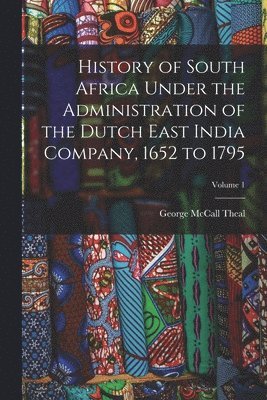 History of South Africa Under the Administration of the Dutch East India Company, 1652 to 1795

Volume 1

George McCall Theal